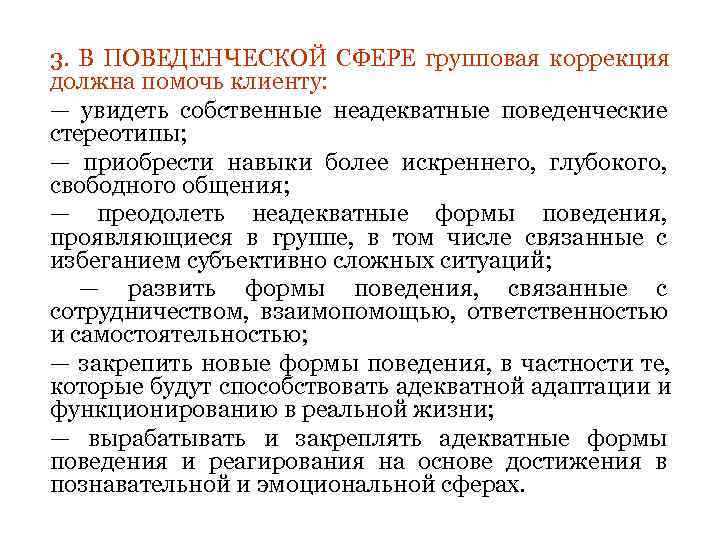 3. В ПОВЕДЕНЧЕСКОЙ СФЕРЕ групповая коррекция должна помочь клиенту:

— увидеть собственные неадекватные поведенческие стереотипы;

— приобрести навыки более искреннего, глубокого, свободного общения;

— преодолеть неадекватные формы поведения, проявляющиеся в группе, в том числе связанные с избеганием субъективно сложных ситуаций;

— развить формы поведения, связанные с сотрудничеством, взаимопомощью, ответственностью и самостоятельностью;

— закрепить новые формы поведения, в частности те, которые будут способствовать адекватной адаптации и функционированию в реальной жизни;

— вырабатывать и закреплять адекватные формы поведения и реагирования на основе достижения в познавательной и эмоциональной сферах.